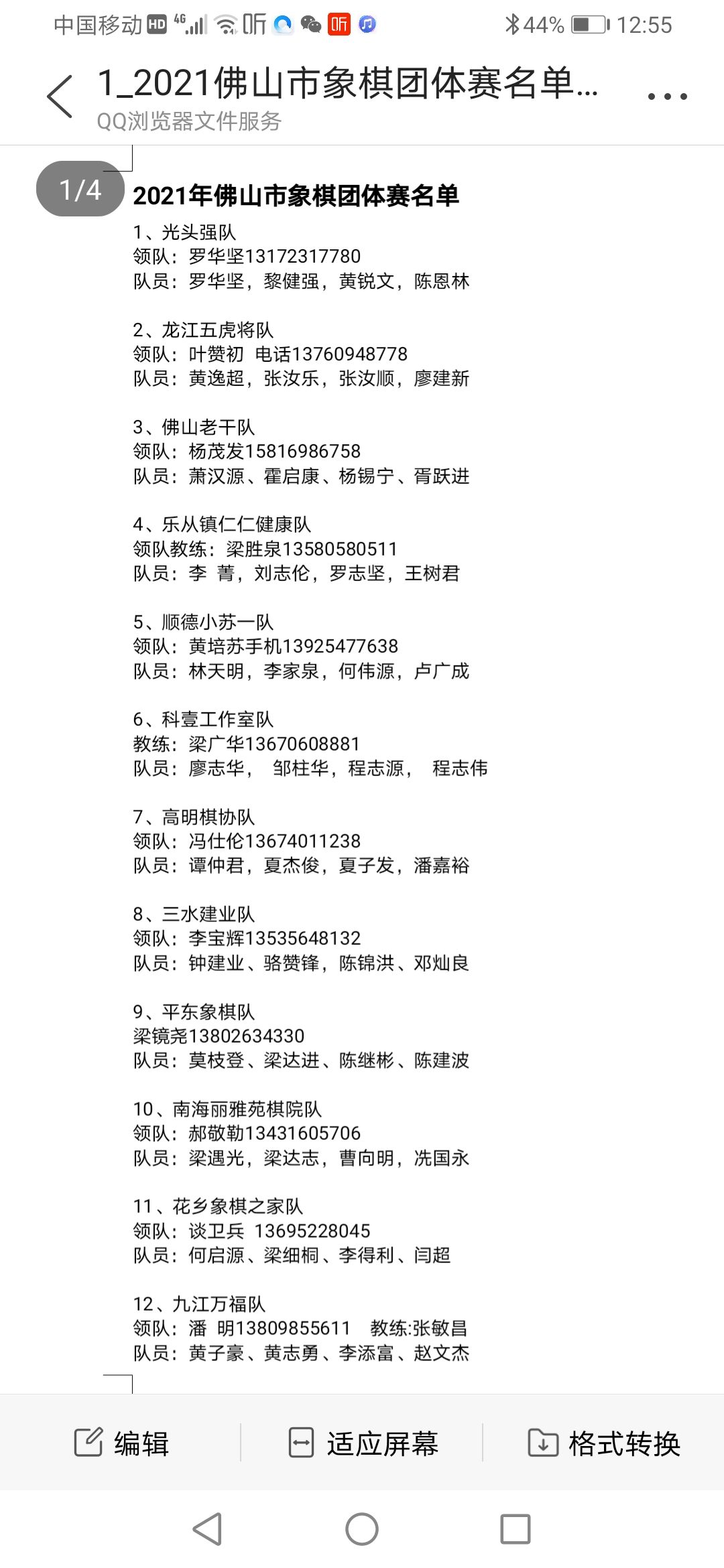 中国移动 HD 4G 听 听 44% 12:55

1_2021佛山市象棋团体赛名单...
QQ浏览器文件服务

1/4

2021年佛山市象棋团体赛名单

1、光头强队
领队：罗华坚13172317780
队员：罗华坚，黎健强，黄锐文，陈恩林

2、龙江五虎将队
领队：叶赞初 电话13760948778
队员：黄逸超，张汝乐，张汝顺，廖建新

3、佛山老干队
领队：杨茂发15816986758
队员：萧汉源、霍启康、杨锡宁、胥跃进

4、乐从镇仁仁健康队
领队教练：梁胜泉13580580511
队员：李 菁，刘志伦，罗志坚，王树君

5、顺德小苏一队
领队：黄培苏手机13925477638
队员：林天明，李家泉，何伟源，卢广成

6、科壹工作室队
教练：梁广华13670608881
队员：廖志华， 邹柱华，程志源， 程志伟

7、高明棋协队
领队：冯仕伦13674011238
队员：谭仲君，夏杰俊，夏子发，潘嘉裕

8、三水建业队
领队：李宝辉13535648132
队员：钟建业、骆赞锋，陈锦洪、邓灿良

9、平东象棋队
梁镜尧13802634330
队员：莫枝登、梁达进、陈继彬、陈建波

10、南海丽雅苑棋院队
领队：郝敬勒13431605706
队员：梁遇光，梁达志，曹向明，冼国永

11、花乡象棋之家队
领队：谈卫兵 13695228045
队员：何启源、梁细桐、李得利、闫超

12、九江万福队
领队：潘 明13809855611 教练:张敏昌
队员：黄子豪、黄志勇、李添富、赵文杰

编辑 适应屏幕 格式转换